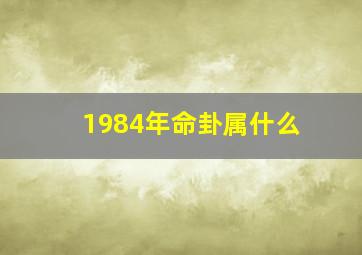 1984年命卦属什么